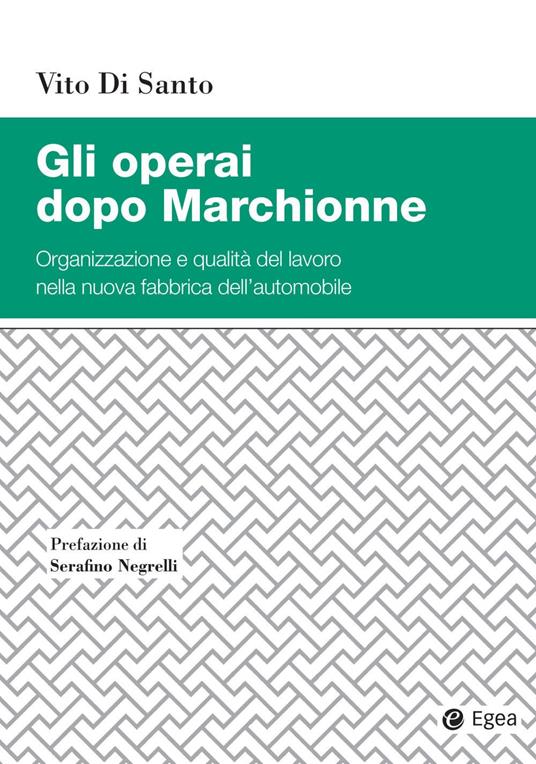 Vito Di Santo

Gli operai dopo Marchionne

Organizzazione e qualità del lavoro nella nuova fabbrica dell'automobile

Prefazione di
Serafino Negrelli

Egea